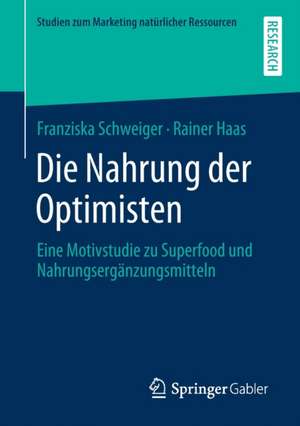 Studien zum Marketing natürlicher Ressourcen

RESEARCH

Franziska Schweiger · Rainer Haas

Die Nahrung der Optimisten

Eine Motivstudie zu Superfood und Nahrungsergänzungsmitteln

Springer Gabler